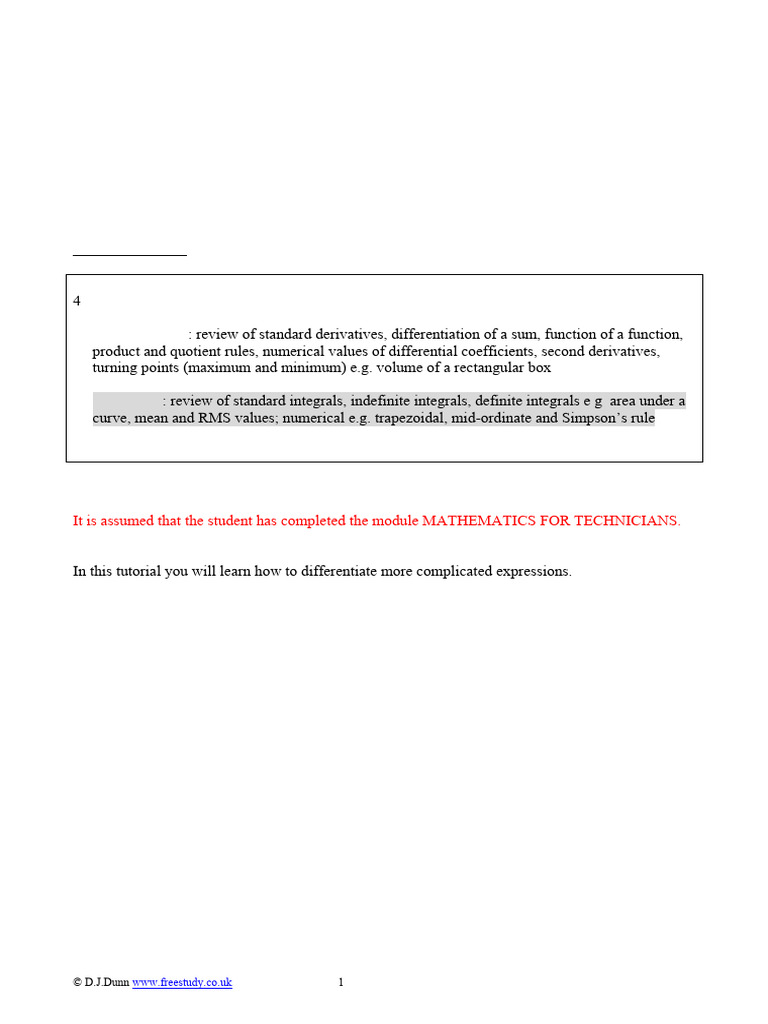 4

: review of standard derivatives, differentiation of a sum, function of a function, product and quotient rules, numerical values of differential coefficients, second derivatives, turning points (maximum and minimum) e.g. volume of a rectangular box

: review of standard integrals, indefinite integrals, definite integrals e g area under a curve, mean and RMS values; numerical e.g. trapezoidal, mid-ordinate and Simpson's rule

It is assumed that the student has completed the module MATHEMATICS FOR TECHNICIANS.

In this tutorial you will learn how to differentiate more complicated expressions.

© D.J.Dunn www.freestudy.co.uk 1